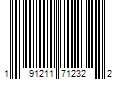 1 91211 71232 2